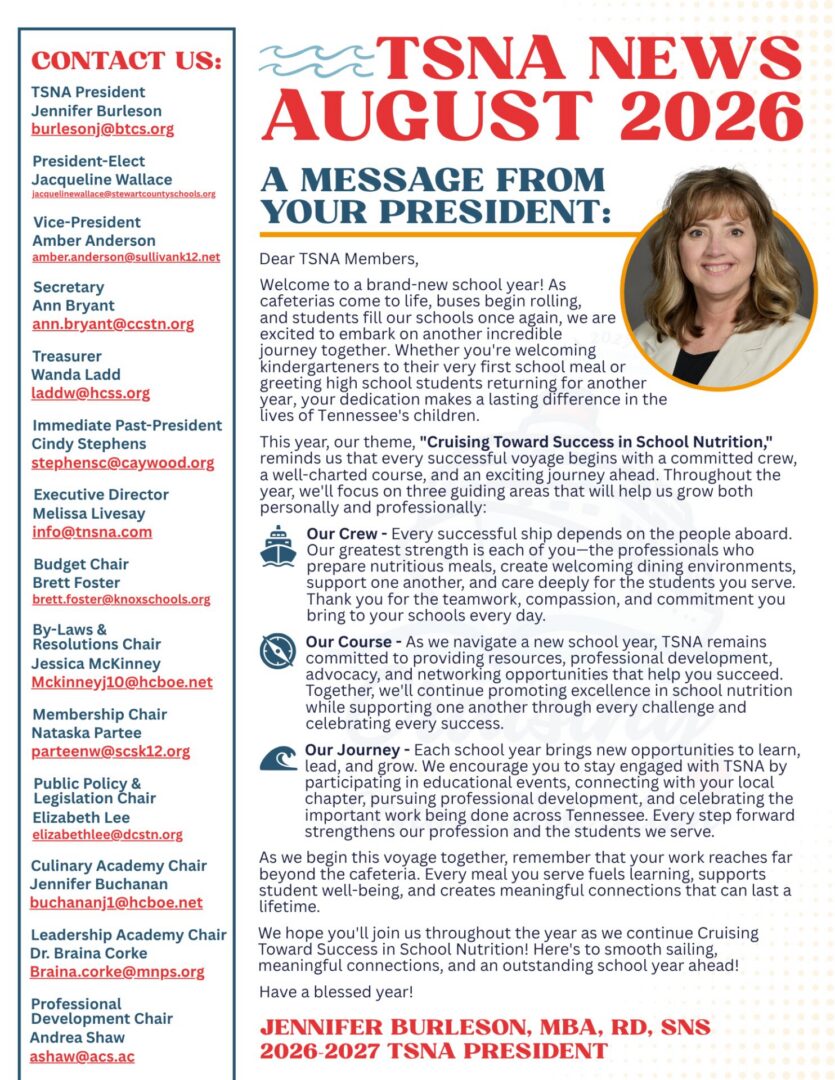 CONTACT US:

TSNA President
Jennifer Burleson
burlesonj@btcs.org

President-Elect
Jacqueline Wallace
jacquelinewallace@stewartcountyschools.org

Vice-President
Amber Anderson
amber.anderson@sullivank12.net

Secretary
Ann Bryant
ann.bryant@ccstn.org

Treasurer
Wanda Ladd
laddw@hcss.org

Immediate Past-President
Cindy Stephens
stephensc@caywood.org

Executive Director
Melissa Livesay
info@tnsna.com

Budget Chair
Brett Foster
brett.foster@knoxschools.org

By-Laws & Resolutions Chair
Jessica McKinney
Mckinneyj10@hcboe.net

Membership Chair
Nataska Partee
parteenw@scsk12.org

Public Policy & Legislation Chair
Elizabeth Lee
elizabethlee@dcstn.org

Culinary Academy Chair
Jennifer Buchanan
buchananj1@hcboe.net

Leadership Academy Chair
Dr. Braina Corke
Braina.corke@mnps.org

Professional Development Chair
Andrea Shaw
ashaw@acs.ac

TSNA NEWS
AUGUST 2026

A MESSAGE FROM YOUR PRESIDENT:

Dear TSNA Members,

Welcome to a brand-new school year! As cafeterias come to life, buses begin rolling, and students fill our schools once again, we are excited to embark on another incredible journey together. Whether you're welcoming kindergarteners to their very first school meal or greeting high school students returning for another year, your dedication makes a lasting difference in the lives of Tennessee's children.

This year, our theme, "Cruising Toward Success in School Nutrition," reminds us that every successful voyage begins with a committed crew, a well-charted course, and an exciting journey ahead. Throughout the year, we'll focus on three guiding areas that will help us grow both personally and professionally:

Our Crew - Every successful ship depends on the people aboard. Our greatest strength is each of you—the professionals who prepare nutritious meals, create welcoming dining environments, support one another, and care deeply for the students you serve. Thank you for the teamwork, compassion, and commitment you bring to your schools every day.

Our Course - As we navigate a new school year, TSNA remains committed to providing resources, professional development, advocacy, and networking opportunities that help you succeed. Together, we'll continue promoting excellence in school nutrition while supporting one another through every challenge and celebrating every success.

Our Journey - Each school year brings new opportunities to learn, lead, and grow. We encourage you to stay engaged with TSNA by participating in educational events, connecting with your local chapter, pursuing professional development, and celebrating the important work being done across Tennessee. Every step forward strengthens our profession and the students we serve.

As we begin this voyage together, remember that your work reaches far beyond the cafeteria. Every meal you serve fuels learning, supports student well-being, and creates meaningful connections that can last a lifetime.

We hope you'll join us throughout the year as we continue Cruising Toward Success in School Nutrition! Here's to smooth sailing, meaningful connections, and an outstanding school year ahead!

Have a blessed year!

JENNIFER BURLESON, MBA, RD, SNS
2026-2027 TSNA PRESIDENT